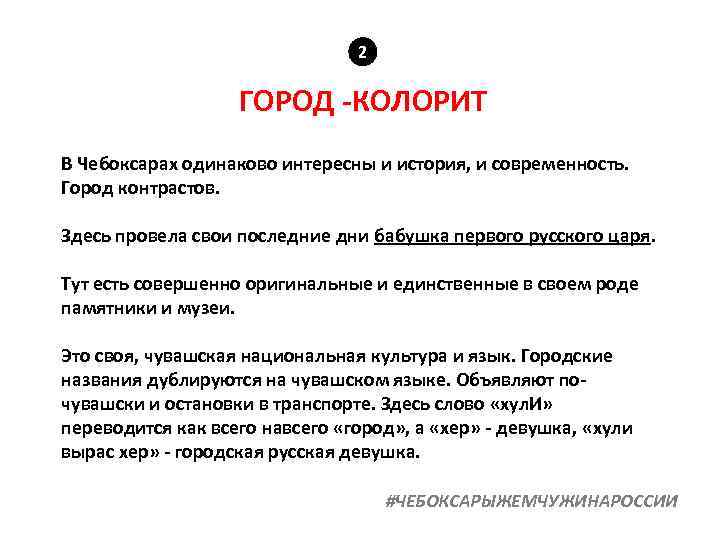 2

ГОРОД -КОЛОРИТ

В Чебоксарах одинаково интересны и история, и современность. Город контрастов.

Здесь провела свои последние дни бабушка первого русского царя.

Тут есть совершенно оригинальные и единственные в своем роде памятники и музеи.

Это своя, чувашская национальная культура и язык. Городские названия дублируются на чувашском языке. Объявляют по-чувашски и остановки в транспорте. Здесь слово «хулИ» переводится как всего навсего «город», а «хер» - девушка, «хули вырас хер» - городская русская девушка.

#ЧЕБОКСАРЫЖЕМЧУЖИНАРОССИИ